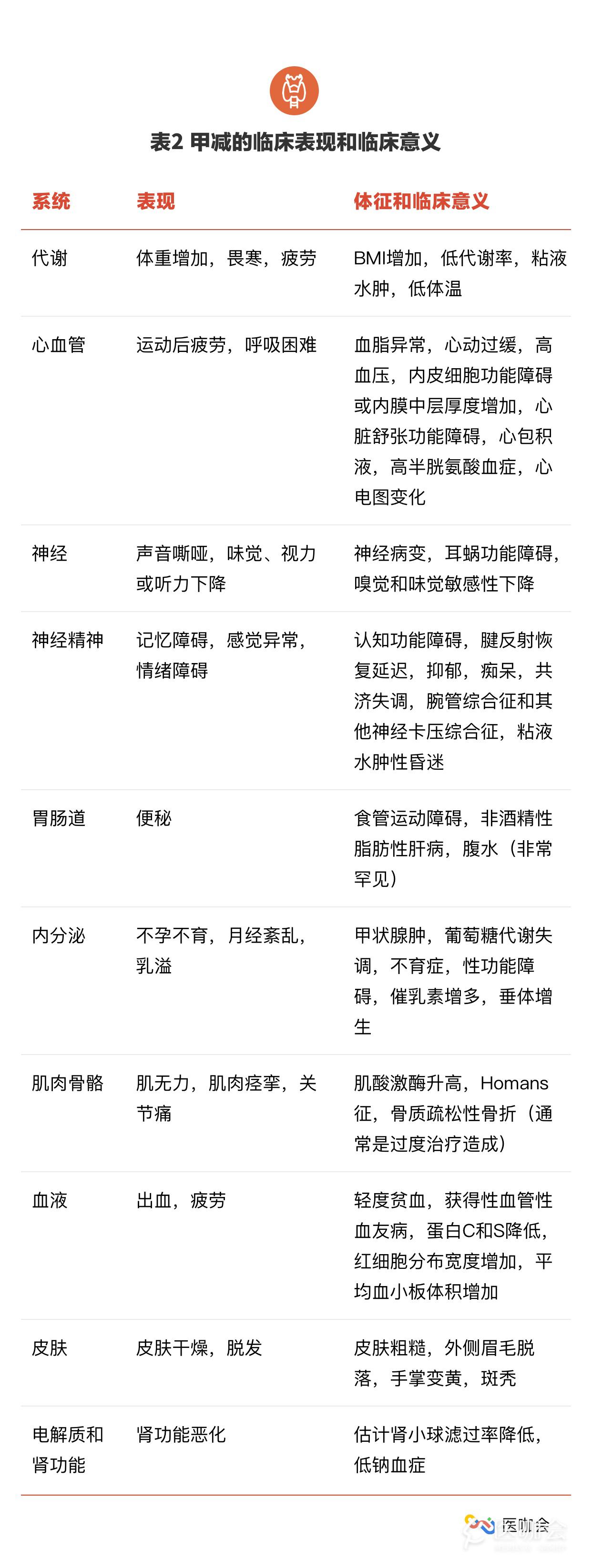 表2 甲减的临床表现和临床意义

| 系统 | 表现 | 体征和临床意义 |
|---|---|---|
| 代谢 | 体重增加，畏寒，疲劳 | BMI增加，低代谢率，粘液水肿，低体温 |
| 心血管 | 运动后疲劳，呼吸困难 | 血脂异常，心动过缓，高血压，内皮细胞功能障碍或内膜中层厚度增加，心脏舒张功能障碍，心包积液，高半胱氨酸血症，心电图变化 |
| 神经 | 声音嘶哑，味觉、视力或听力下降 | 神经病变，耳蜗功能障碍，嗅觉和味觉敏感性下降 |
| 神经精神 | 记忆障碍，感觉异常，情绪障碍 | 认知功能障碍，腱反射恢复延迟，抑郁，痴呆，共济失调，腕管综合征和其他神经卡压综合征，粘液水肿性昏迷 |
| 胃肠道 | 便秘 | 食管运动障碍，非酒精性脂肪性肝病，腹水（非常罕见） |
| 内分泌 | 不孕不育，月经紊乱，乳溢 | 甲状腺肿，葡萄糖代谢失调，不育症，性功能障碍，催乳素增多，垂体增生 |
| 肌肉骨骼 | 肌无力，肌肉痉挛，关节痛 | 肌酸激酶升高，Homans征，骨质疏松性骨折（通常是过度治疗造成） |
| 血液 | 出血，疲劳 | 轻度贫血，获得性血管性血友病，蛋白C和S降低，红细胞分布宽度增加，平均血小板体积增加 |
| 皮肤 | 皮肤干燥，脱发 | 皮肤粗糙，外侧眉毛脱落，手掌变黄，斑秃 |
| 电解质和肾功能 | 肾功能恶化 | 估计肾小球滤过率降低，低钠血症 |

医咖会